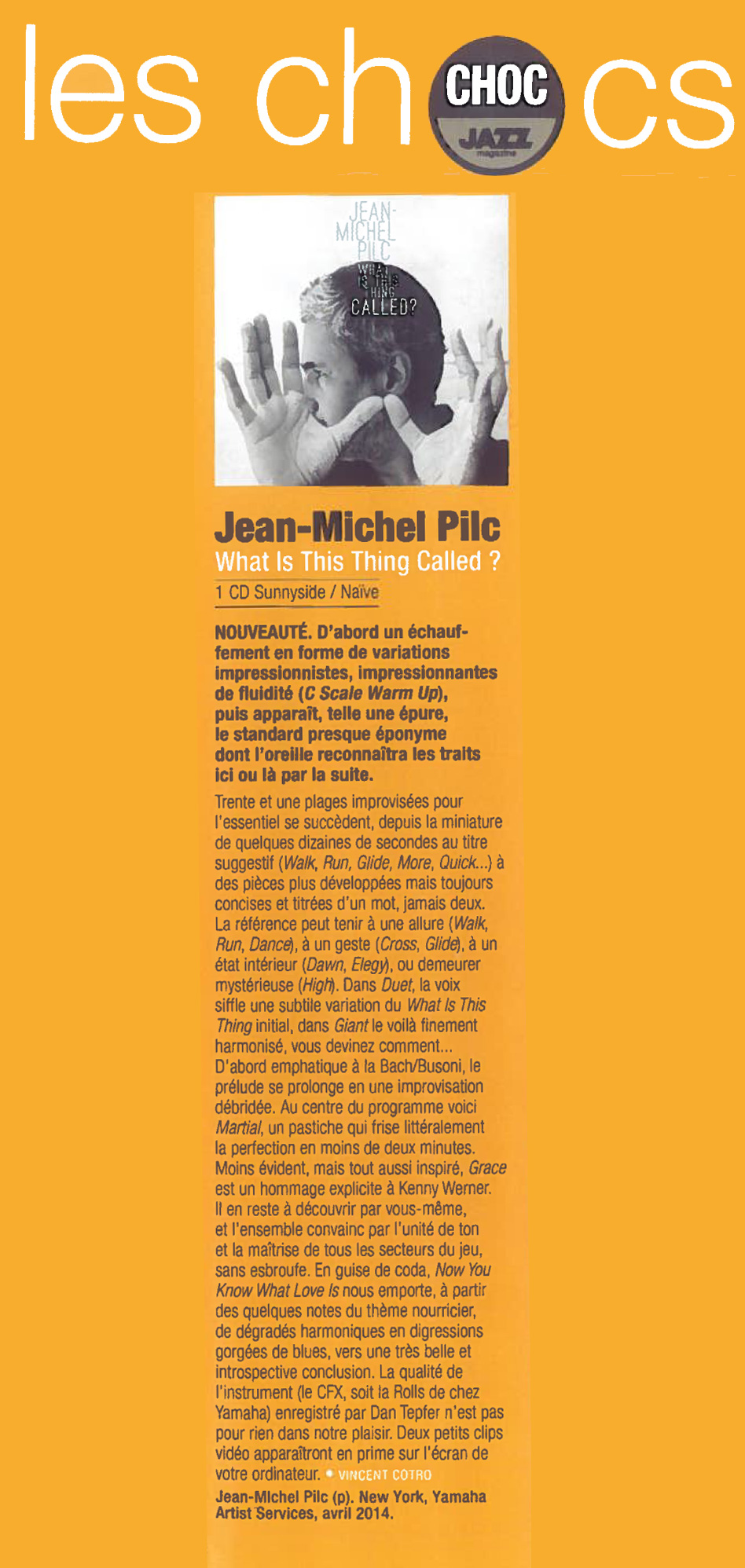 les ch CHOC JAZZ magazine cs

JEAN-MICHEL PILC WHAT IS THIS THING CALLED?

Jean-Michel Pilc
What Is This Thing Called ?
1 CD Sunnyside / Naïve

NOUVEAUTÉ. D'abord un échauffement en forme de variations impressionnistes, impressionnantes de fluidité (C Scale Warm Up), puis apparaît, telle une épure, le standard presque éponyme dont l'oreille reconnaîtra les traits ici ou là par la suite.

Trente et une plages improvisées pour l'essentiel se succèdent, depuis la miniature de quelques dizaines de secondes au titre suggestif (Walk, Run, Glide, More, Quick...) à des pièces plus développées mais toujours concises et titrées d'un mot, jamais deux. La référence peut tenir à une allure (Walk, Run, Dance), à un geste (Cross, Glide), à un état intérieur (Dawn, Elegy), ou demeurer mystérieuse (High). Dans Duet, la voix siffle une subtile variation du What Is This Thing initial, dans Giant le voilà finement harmonisé, vous devinez comment... D'abord emphatique à la Bach/Busoni, le prélude se prolonge en une improvisation débridée. Au centre du programme voici Martial, un pastiche qui frise littéralement la perfection en moins de deux minutes. Moins évident, mais tout aussi inspiré, Grace est un hommage explicite à Kenny Werner. Il en reste à découvrir par vous-même, et l'ensemble convainc par l'unité de ton et la maîtrise de tous les secteurs du jeu, sans esbroufe. En guise de coda, Now You Know What Love Is nous emporte, à partir des quelques notes du thème nourricier, de dégradés harmoniques en digressions gorgées de blues, vers une très belle et introspective conclusion. La qualité de l'instrument (le CFX, soit la Rolls de chez Yamaha) enregistré par Dan Tepfer n'est pas pour rien dans notre plaisir. Deux petits clips vidéo apparaîtront en prime sur l'écran de votre ordinateur. • VINCENT COTRO

Jean-Michel Pilc (p). New York, Yamaha Artist Services, avril 2014.